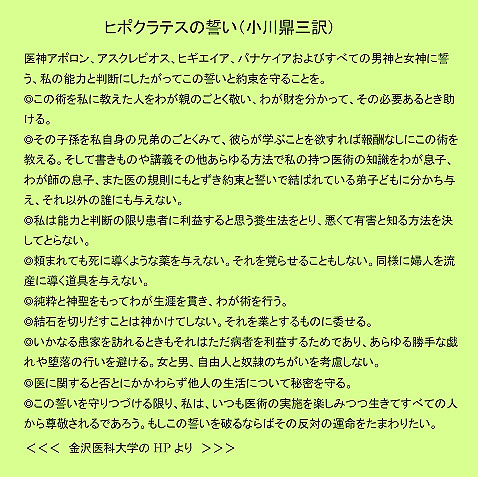 ヒポクラテスの誓い（小川鼎三訳）

医神アポロン、アスクレピオス、ヒギエイア、パナケイアおよびすべての男神と女神に誓う、私の能力と判断にしたがってこの誓いと約束を守ることを。

◎この術を私に教えた人をわが親のごとく敬い、わが財を分かって、その必要あるとき助ける。

◎その子孫を私自身の兄弟のごとくみて、彼らが学ぶことを欲すれば報酬なしにこの術を教える。そして書きものや講義その他あらゆる方法で私の持つ医術の知識をわが息子、わが師の息子、また医の規則にもとずき約束と誓いで結ばれている弟子どもに分かち与え、それ以外の誰にも与えない。

◎私は能力と判断の限り患者に利益すると思う養生法をとり、悪くて有害と知る方法を決してとらない。

◎頼まれても死に導くような薬を与えない。それを覚らせることもしない。同様に婦人を流産に導く道具を与えない。

◎純粋と神聖をもってわが生涯を貫き、わが術を行う。

◎結石を切りだすことは神かけてしない。それを業とするものに委せる。

◎いかなる患家を訪れるときもそれはただ病者を利益するためであり、あらゆる勝手な戯れや堕落の行いを避ける。女と男、自由人と奴隷のちがいを考慮しない。

◎医に関すると否とにかかわらず他人の生活について秘密を守る。

◎この誓いを守りつづける限り、私は、いつも医術の実施を楽しみつつ生きてすべての人から尊敬されるであろう。もしこの誓いを破るならばその反対の運命をたまわりたい。

＜＜＜ 金沢医科大学の HP より ＞＞＞